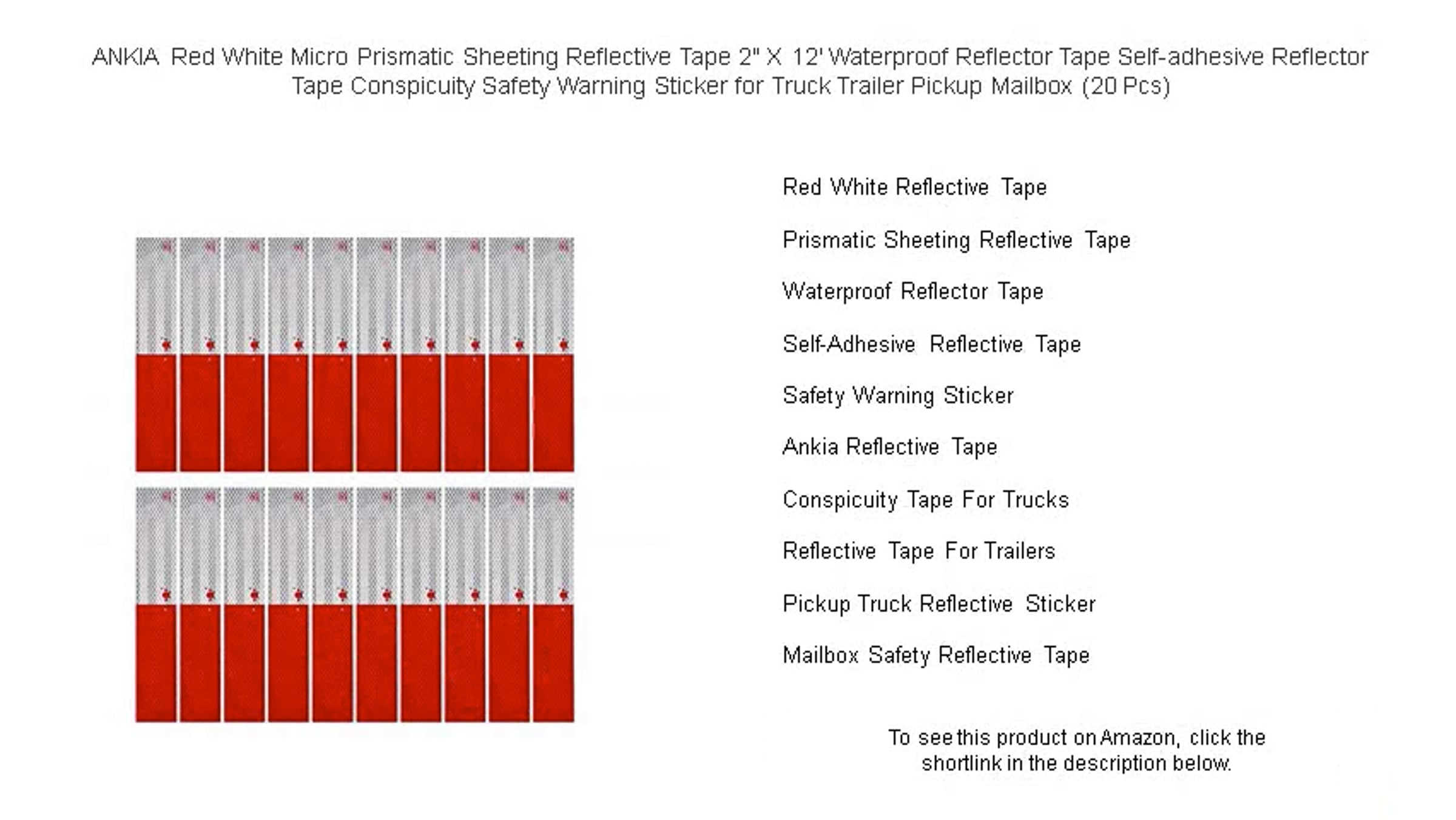 ANKIA Red White Micro Prismatic Sheeting Reflective Tape 2" X 12' Waterproof Reflector Tape Self-adhesive Reflector Tape Conspicuity Safety Warning Sticker for Truck Trailer Pickup Mailbox (20 Pcs)

Red White Reflective Tape

Prismatic Sheeting Reflective Tape

Waterproof Reflector Tape

Self-Adhesive Reflective Tape

Safety Warning Sticker

Ankia Reflective Tape

Conspicuity Tape For Trucks

Reflective Tape For Trailers

Pickup Truck Reflective Sticker

Mailbox Safety Reflective Tape

To see this product on Amazon, click the shortlink in the description below.